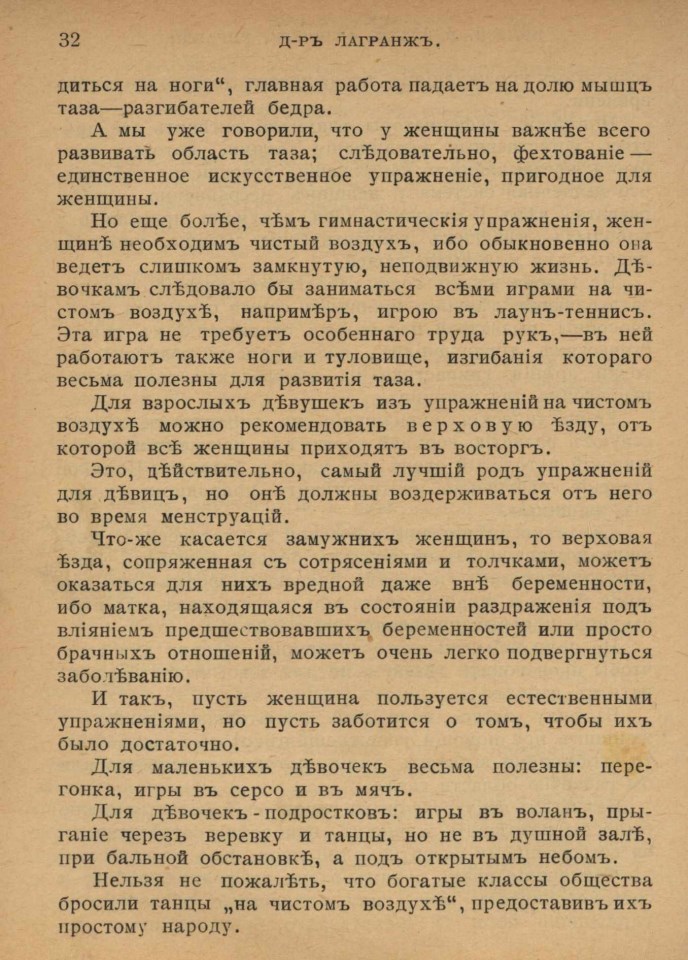 32 Д-РЪ ЛАГРАНЖЪ.

диться на ноги", главная работа падаетъ на долю мышцъ таза—разгибателей бедра.

А мы уже говорили, что у женщины важнѣе всего развивать область таза; слѣдовательно, фехтованіе — единственное искусственное упражненіе, пригодное для женщины.

Но еще болѣе, чѣмъ гимнастическія упражненія, женщинѣ необходимъ чистый воздухъ, ибо обыкновенно она ведетъ слишкомъ замкнутую, неподвижную жизнь. Дѣвочкамъ слѣдовало бы заниматься всѣми играми на чистомъ воздухѣ, напримѣръ, игрою въ лаунъ-теннисъ. Эта игра не требуетъ особеннаго труда рукъ,—въ ней работаютъ также ноги и туловище, изгибанія котораго весьма полезны для развитія таза.

Для взрослыхъ дѣвушекъ изъ упражненій на чистомъ воздухѣ можно рекомендовать верховую ѣзду, отъ которой всѣ женщины приходятъ въ восторгъ.

Это, дѣйствительно, самый лучшій родъ упражненій для дѣвицъ, но онѣ должны воздерживаться отъ него во время менструацій.

Что-же касается замужнихъ женщинъ, то верховая ѣзда, сопряженная съ сотрясеніями и толчками, можетъ оказаться для нихъ вредной даже внѣ беременности, ибо матка, находящаяся въ состояніи раздраженія подъ вліяніемъ предшествовавшихъ беременностей или просто брачныхъ отношеній, можетъ очень легко подвергнуться заболѣванію.

И такъ, пусть женщина пользуется естественными упражненіями, но пусть заботится о томъ, чтобы ихъ было достаточно.

Для маленькихъ дѣвочекъ весьма полезны: перегонка, игры въ серсо и въ мячъ.

Для дѣвочекъ - подростковъ: игры въ воланъ, прыганіе черезъ веревку и танцы, но не въ душной залѣ, при бальной обстановкѣ, а подъ открытымъ небомъ.

Нельзя не пожалѣть, что богатые классы общества бросили танцы „на чистомъ воздухѣ", предоставивъ ихъ простому народу.